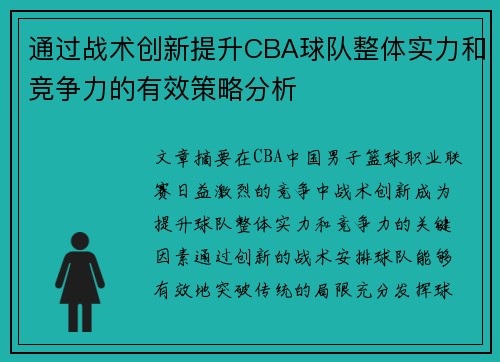 通过战术创新提升CBA球队整体实力和竞争力的有效策略分析

文章摘要在CBA中国男子篮球职业联赛日益激烈的竞争中战术创新成为提升球队整体实力和竞争力的关键因素通过创新的战术安排球队能够有效地突破传统的局限充分发挥球